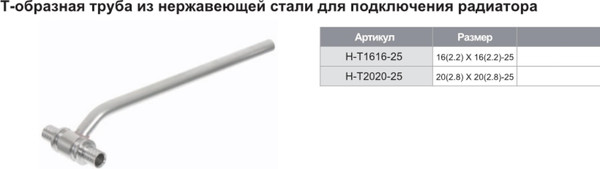 Т-образная труба из нержавеющей стали для подключения радиатора

| Артикул | Размер | |
|---|---|---|
| H-T1616-25 | 16(2.2) X 16(2.2)-25 | |
| H-T2020-25 | 20(2.8) X 20(2.8)-25 | |